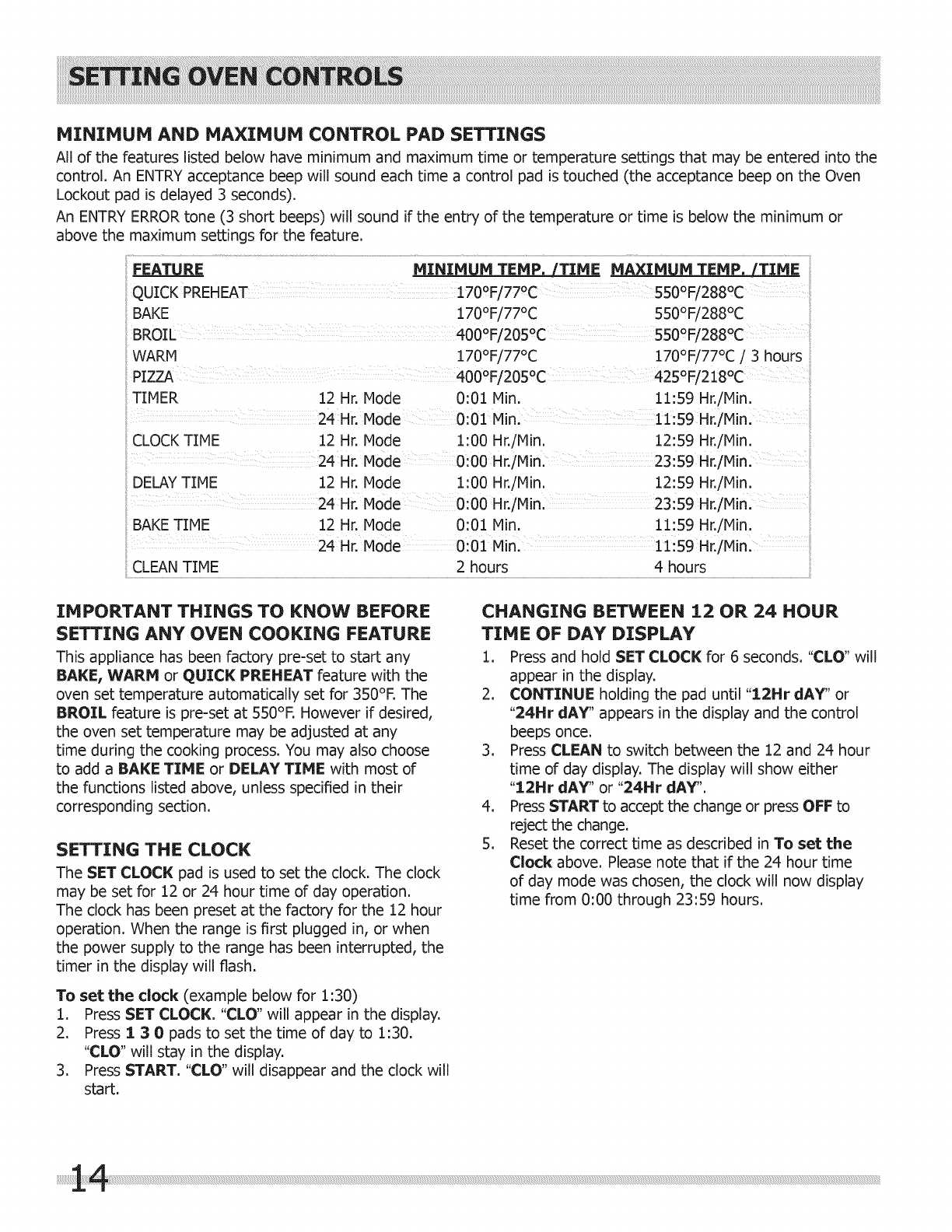 SETTING OVEN CONTROLS

MINIMUM AND MAXIMUM CONTROL PAD SETTINGS

All of the features listed below have minimum and maximum time or temperature settings that may be entered into the control. An ENTRY acceptance beep will sound each time a control pad is touched (the acceptance beep on the Oven Lockout pad is delayed 3 seconds).

An ENTRY ERROR tone (3 short beeps) will sound if the entry of the temperature or time is below the minimum or above the maximum settings for the feature.

| FEATURE | | MINIMUM TEMP. /TIME | MAXIMUM TEMP. /TIME |
|---|---|---|---|
| QUICK PREHEAT | | 170°F/77°C | 550°F/288°C |
| BAKE | | 170°F/77°C | 550°F/288°C |
| BROIL | | 400°F/205°C | 550°F/288°C |
| WARM | | 170°F/77°C | 170°F/77°C / 3 hours |
| PIZZA | | 400°F/205°C | 425°F/218°C |
| TIMER | 12 Hr. Mode | 0:01 Min. | 11:59 Hr./Min. |
| | 24 Hr. Mode | 0:01 Min. | 11:59 Hr./Min. |
| CLOCK TIME | 12 Hr. Mode | 1:00 Hr./Min. | 12:59 Hr./Min. |
| | 24 Hr. Mode | 0:00 Hr./Min. | 23:59 Hr./Min. |
| DELAY TIME | 12 Hr. Mode | 1:00 Hr./Min. | 12:59 Hr./Min. |
| | 24 Hr. Mode | 0:00 Hr./Min. | 23:59 Hr./Min. |
| BAKE TIME | 12 Hr. Mode | 0:01 Min. | 11:59 Hr./Min. |
| | 24 Hr. Mode | 0:01 Min. | 11:59 Hr./Min. |
| CLEAN TIME | | 2 hours | 4 hours |

IMPORTANT THINGS TO KNOW BEFORE SETTING ANY OVEN COOKING FEATURE

This appliance has been factory pre-set to start any BAKE, WARM or QUICK PREHEAT feature with the oven set temperature automatically set for 350°F. The BROIL feature is pre-set at 550°F. However if desired, the oven set temperature may be adjusted at any time during the cooking process. You may also choose to add a BAKE TIME or DELAY TIME with most of the functions listed above, unless specified in their corresponding section.

SETTING THE CLOCK

The SET CLOCK pad is used to set the clock. The clock may be set for 12 or 24 hour time of day operation. The clock has been preset at the factory for the 12 hour operation. When the range is first plugged in, or when the power supply to the range has been interrupted, the timer in the display will flash.

To set the clock (example below for 1:30)
1. Press SET CLOCK. "CLO" will appear in the display.
2. Press 1 3 0 pads to set the time of day to 1:30. "CLO" will stay in the display.
3. Press START. "CLO" will disappear and the clock will start.

CHANGING BETWEEN 12 OR 24 HOUR TIME OF DAY DISPLAY

1. Press and hold SET CLOCK for 6 seconds. "CLO" will appear in the display.
2. CONTINUE holding the pad until "12Hr dAY" or "24Hr dAY" appears in the display and the control beeps once.
3. Press CLEAN to switch between the 12 and 24 hour time of day display. The display will show either "12Hr dAY" or "24Hr dAY".
4. Press START to accept the change or press OFF to reject the change.
5. Reset the correct time as described in To set the Clock above. Please note that if the 24 hour time of day mode was chosen, the clock will now display time from 0:00 through 23:59 hours.

14